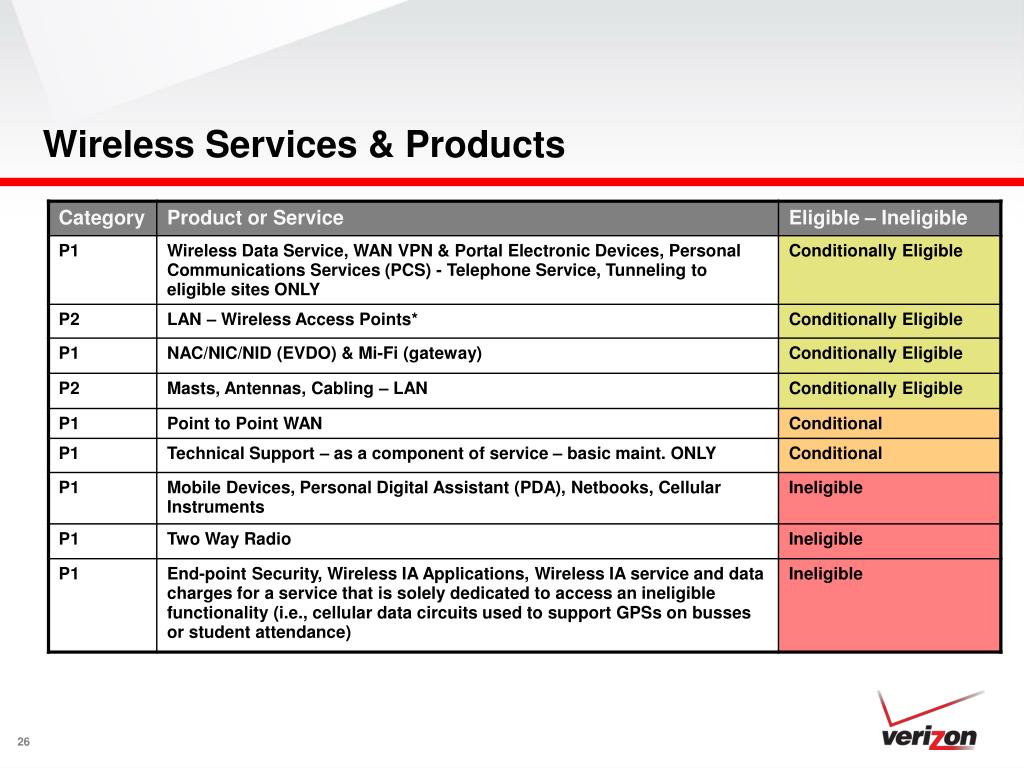 Wireless Services & Products

| Category | Product or Service | Eligible – Ineligible |
|---|---|---|
| P1 | Wireless Data Service, WAN VPN & Portal Electronic Devices, Personal Communications Services (PCS) - Telephone Service, Tunneling to eligible sites ONLY | Conditionally Eligible |
| P2 | LAN – Wireless Access Points* | Conditionally Eligible |
| P1 | NAC/NIC/NID (EVDO) & Mi-Fi (gateway) | Conditionally Eligible |
| P2 | Masts, Antennas, Cabling – LAN | Conditionally Eligible |
| P1 | Point to Point WAN | Conditional |
| P1 | Technical Support – as a component of service – basic maint. ONLY | Conditional |
| P1 | Mobile Devices, Personal Digital Assistant (PDA), Netbooks, Cellular Instruments | Ineligible |
| P1 | Two Way Radio | Ineligible |
| P1 | End-point Security, Wireless IA Applications, Wireless IA service and data charges for a service that is solely dedicated to access an ineligible functionality (i.e., cellular data circuits used to support GPSs on busses or student attendance) | Ineligible |

26

verizon